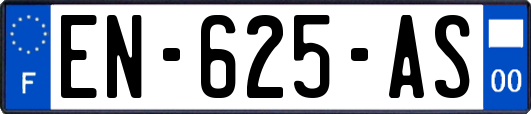 F
EN-625-AS
00